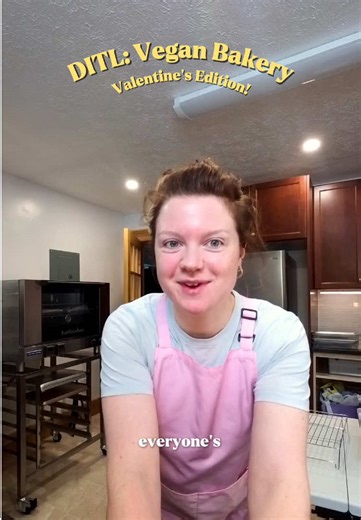 DITL: Vegan Bakery
Valentine's Edition!

everyone's